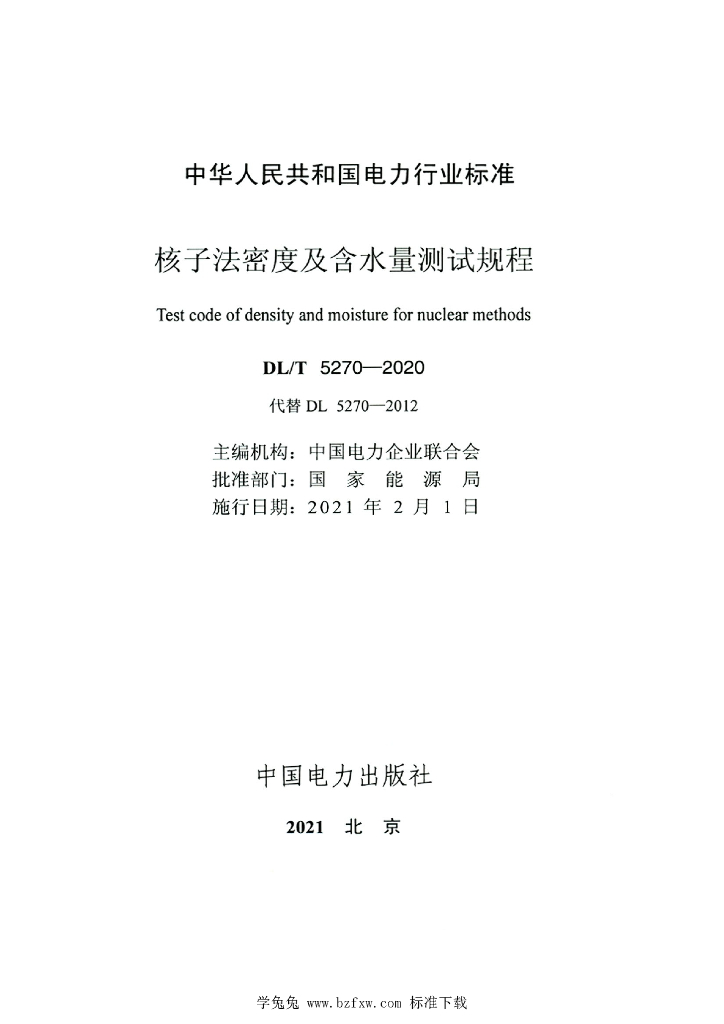 中华人民共和国电力行业标准

核子法密度及含水量测试规程

Test code of density and moisture for nuclear methods

DL/T 5270—2020

代替 DL 5270—2012

主编机构：中国电力企业联合会
批准部门：国 家 能 源 局
施行日期：2021 年 2 月 1 日

中国电力出版社

2021 北 京

学兔兔 www.bzfxw.com 标准下载